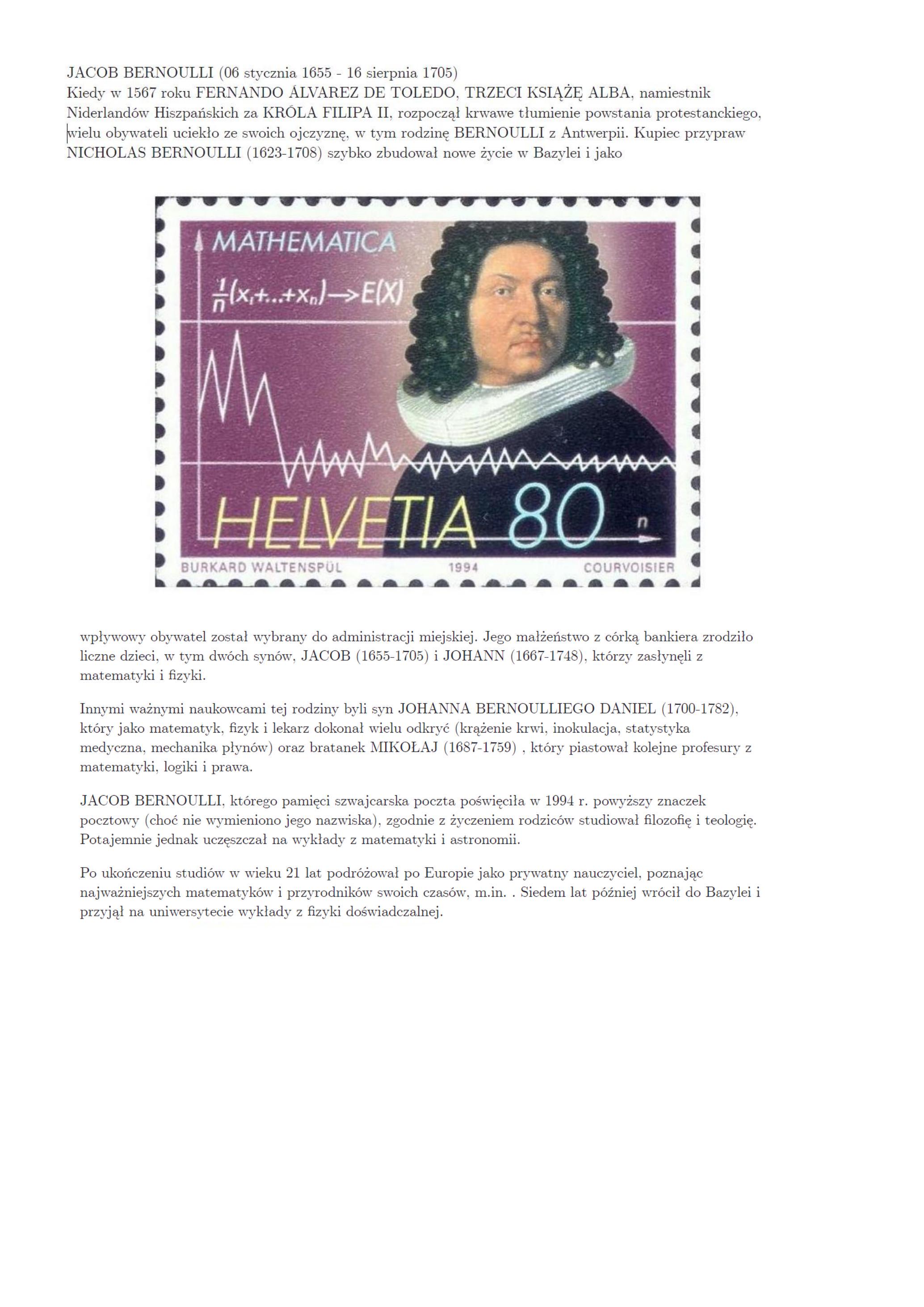 JACOB BERNOULLI (06 stycznia 1655 - 16 sierpnia 1705)
Kiedy w 1567 roku FERNANDO ÁLVAREZ DE TOLEDO, TRZECI KSIĄŻĘ ALBA, namiestnik Niderlandów Hiszpańskich za KRÓLA FILIPA II, rozpoczął krwawe tłumienie powstania protestanckiego, wielu obywateli uciekło ze swoich ojczyznę, w tym rodzinę BERNOULLI z Antwerpii. Kupiec przypraw NICHOLAS BERNOULLI (1623-1708) szybko zbudował nowe życie w Bazylei i jako

MATHEMATICA

$\frac{1}{n}(x_1+..+x_n) \rightarrow E(X)$

HELVETIA 80

n

BURKARD WALTENSPÜL 1994 COURVOISIER

wpływowy obywatel został wybrany do administracji miejskiej. Jego małżeństwo z córką bankiera zrodziło liczne dzieci, w tym dwóch synów, JACOB (1655-1705) i JOHANN (1667-1748), którzy zasłynęli z matematyki i fizyki.

Innymi ważnymi naukowcami tej rodziny byli syn JOHANNA BERNOULLIEGO DANIEL (1700-1782), który jako matematyk, fizyk i lekarz dokonał wielu odkryć (krążenie krwi, inokulacja, statystyka medyczna, mechanika płynów) oraz bratanek MIKOŁAJ (1687-1759) , który piastował kolejne profesury z matematyki, logiki i prawa.

JACOB BERNOULLI, którego pamięci szwajcarska poczta poświęciła w 1994 r. powyższy znaczek pocztowy (choć nie wymieniono jego nazwiska), zgodnie z życzeniem rodziców studiował filozofię i teologię. Potajemnie jednak uczęszczał na wykłady z matematyki i astronomii.

Po ukończeniu studiów w wieku 21 lat podróżował po Europie jako prywatny nauczyciel, poznając najważniejszych matematyków i przyrodników swoich czasów, m.in. . Siedem lat później wrócił do Bazylei i przyjął na uniwersytecie wykłady z fizyki doświadczalnej.